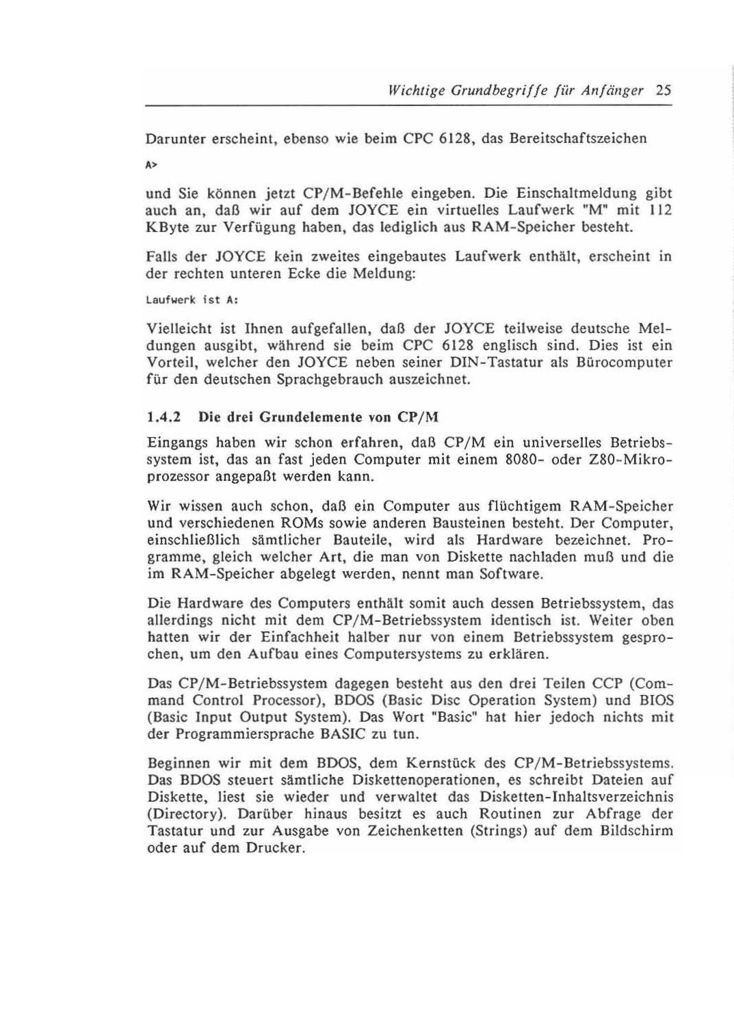 Wichtige Grundbegriffe für Anfänger 25

Darunter erscheint, ebenso wie beim CPC 6128, das Bereitschaftszeichen

A>

und Sie können jetzt CP/M-Befehle eingeben. Die Einschaltmeldung gibt auch an, daß wir auf dem JOYCE ein virtuelles Laufwerk "M" mit 112 KByte zur Verfügung haben, das lediglich aus RAM-Speicher besteht.

Falls der JOYCE kein zweites eingebautes Laufwerk enthält, erscheint in der rechten unteren Ecke die Meldung:

Laufwerk ist A:

Vielleicht ist Ihnen aufgefallen, daß der JOYCE teilweise deutsche Meldungen ausgibt, während sie beim CPC 6128 englisch sind. Dies ist ein Vorteil, welcher den JOYCE neben seiner DIN-Tastatur als Bürocomputer für den deutschen Sprachgebrauch auszeichnet.

1.4.2 Die drei Grundelemente von CP/M

Eingangs haben wir schon erfahren, daß CP/M ein universelles Betriebssystem ist, das an fast jeden Computer mit einem 8080- oder Z80-Mikroprozessor angepaßt werden kann.

Wir wissen auch schon, daß ein Computer aus flüchtigem RAM-Speicher und verschiedenen ROMs sowie anderen Bausteinen besteht. Der Computer, einschließlich sämtlicher Bauteile, wird als Hardware bezeichnet. Programme, gleich welcher Art, die man von Diskette nachladen muß und die im RAM-Speicher abgelegt werden, nennt man Software.

Die Hardware des Computers enthält somit auch dessen Betriebssystem, das allerdings nicht mit dem CP/M-Betriebssystem identisch ist. Weiter oben hatten wir der Einfachheit halber nur von einem Betriebssystem gesprochen, um den Aufbau eines Computersystems zu erklären.

Das CP/M-Betriebssystem dagegen besteht aus den drei Teilen CCP (Command Control Processor), BDOS (Basic Disc Operation System) und BIOS (Basic Input Output System). Das Wort "Basic" hat hier jedoch nichts mit der Programmiersprache BASIC zu tun.

Beginnen wir mit dem BDOS, dem Kernstück des CP/M-Betriebssystems. Das BDOS steuert sämtliche Diskettenoperationen, es schreibt Dateien auf Diskette, liest sie wieder und verwaltet das Disketten-Inhaltsverzeichnis (Directory). Darüber hinaus besitzt es auch Routinen zur Abfrage der Tastatur und zur Ausgabe von Zeichenketten (Strings) auf dem Bildschirm oder auf dem Drucker.